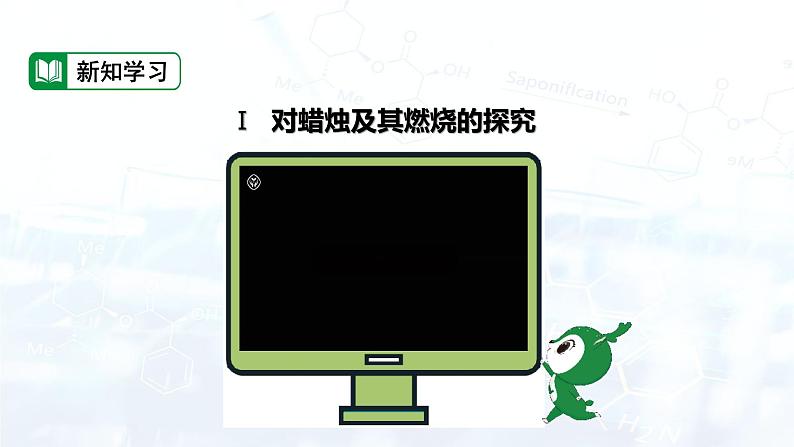 新知学习

Ⅰ 对蜡烛及其燃烧的探究